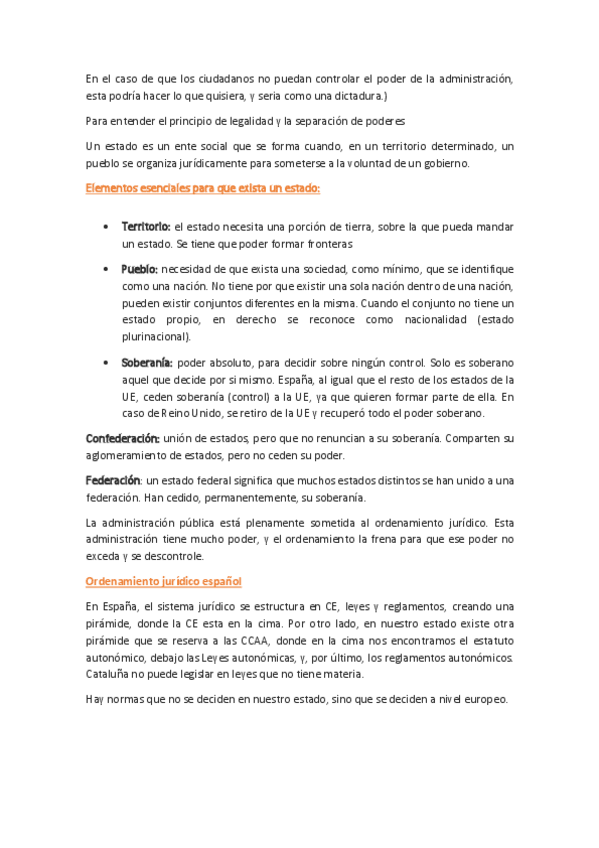 En el caso de que los ciudadanos no puedan controlar el poder de la administración, esta podría hacer lo que quisiera, y seria como una dictadura.)

Para entender el principio de legalidad y la separación de poderes

Un estado es un ente social que se forma cuando, en un territorio determinado, un pueblo se organiza jurídicamente para someterse a la voluntad de un gobierno.

Elementos esenciales para que exista un estado:

• Territorio: el estado necesita una porción de tierra, sobre la que pueda mandar un estado. Se tiene que poder formar fronteras

• Pueblo: necesidad de que exista una sociedad, como mínimo, que se identifique como una nación. No tiene por que existir una sola nación dentro de una nación, pueden existir conjuntos diferentes en la misma. Cuando el conjunto no tiene un estado propio, en derecho se reconoce como nacionalidad (estado plurinacional).

• Soberanía: poder absoluto, para decidir sobre ningún control. Solo es soberano aquel que decide por si mismo. España, al igual que el resto de los estados de la UE, ceden soberanía (control) a la UE, ya que quieren formar parte de ella. En caso de Reino Unido, se retiro de la UE y recuperó todo el poder soberano.

Confederación: unión de estados, pero que no renuncian a su soberanía. Comparten su aglomeramiento de estados, pero no ceden su poder.

Federación: un estado federal significa que muchos estados distintos se han unido a una federación. Han cedido, permanentemente, su soberanía.

La administración pública está plenamente sometida al ordenamiento jurídico. Esta administración tiene mucho poder, y el ordenamiento la frena para que ese poder no exceda y se descontrole.

Ordenamiento jurídico español

En España, el sistema jurídico se estructura en CE, leyes y reglamentos, creando una pirámide, donde la CE esta en la cima. Por otro lado, en nuestro estado existe otra pirámide que se reserva a las CCAA, donde en la cima nos encontramos el estatuto autonómico, debajo las Leyes autonómicas, y, por último, los reglamentos autonómicos. Cataluña no puede legislar en leyes que no tiene materia.

Hay normas que no se deciden en nuestro estado, sino que se deciden a nivel europeo.